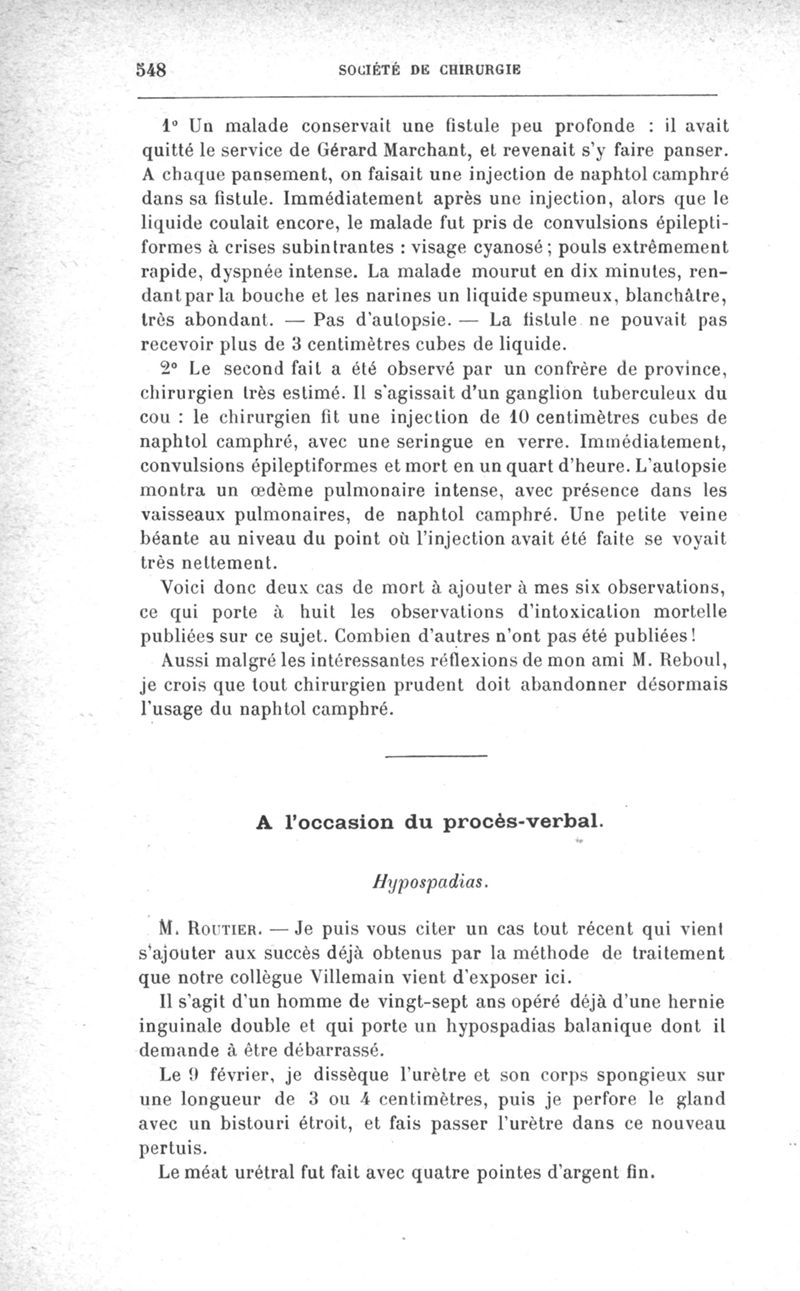 548 SOCIÉTÉ DE CHIRURGIE

1° Un malade conservait une fistule peu profonde : il avait quitté le service de Gérard Marchant, et revenait s'y faire panser. A chaque pansement, on faisait une injection de naphtol camphré dans sa fistule. Immédiatement après une injection, alors que le liquide coulait encore, le malade fut pris de convulsions épileptiformes à crises subintrantes : visage cyanosé ; pouls extrêmement rapide, dyspnée intense. La malade mourut en dix minutes, rendant par la bouche et les narines un liquide spumeux, blanchâtre, très abondant. — Pas d'autopsie. — La fistule ne pouvait pas recevoir plus de 3 centimètres cubes de liquide.

2° Le second fait a été observé par un confrère de province, chirurgien très estimé. Il s'agissait d'un ganglion tuberculeux du cou : le chirurgien fit une injection de 10 centimètres cubes de naphtol camphré, avec une seringue en verre. Immédiatement, convulsions épileptiformes et mort en un quart d'heure. L'autopsie montra un œdème pulmonaire intense, avec présence dans les vaisseaux pulmonaires, de naphtol camphré. Une petite veine béante au niveau du point où l'injection avait été faite se voyait très nettement.

Voici donc deux cas de mort à ajouter à mes six observations, ce qui porte à huit les observations d'intoxication mortelle publiées sur ce sujet. Combien d'autres n'ont pas été publiées !

Aussi malgré les intéressantes réflexions de mon ami M. Reboul, je crois que tout chirurgien prudent doit abandonner désormais l'usage du naphtol camphré.

A l'occasion du procès-verbal.

Hypospadias.

M. Routier. — Je puis vous citer un cas tout récent qui vient s'ajouter aux succès déjà obtenus par la méthode de traitement que notre collègue Villemain vient d'exposer ici.

Il s'agit d'un homme de vingt-sept ans opéré déjà d'une hernie inguinale double et qui porte un hypospadias balanique dont il demande à être débarrassé.

Le 9 février, je dissèque l'urètre et son corps spongieux sur une longueur de 3 ou 4 centimètres, puis je perfore le gland avec un bistouri étroit, et fais passer l'urètre dans ce nouveau pertuis.

Le méat urétral fut fait avec quatre pointes d'argent fin.